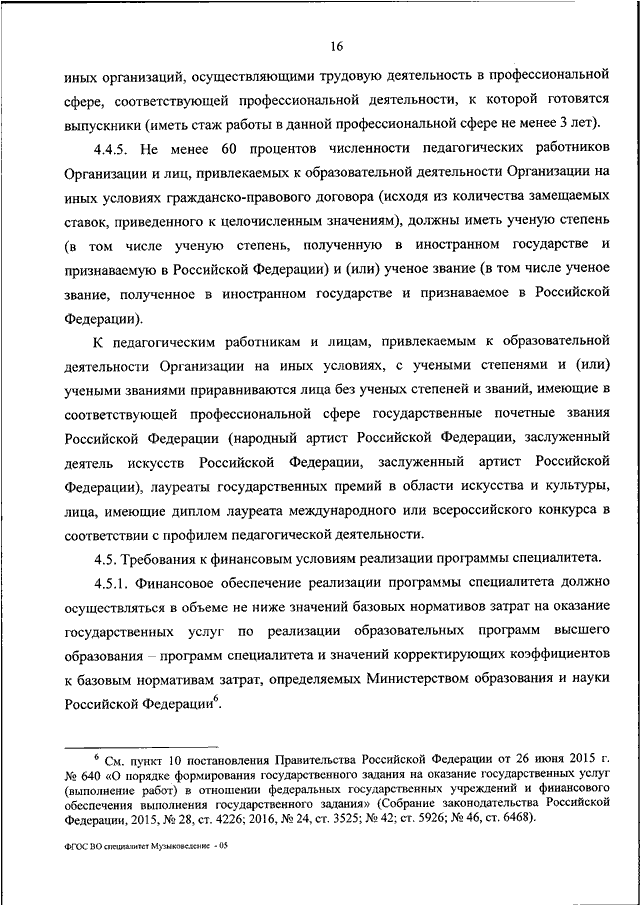 16

иных организаций, осуществляющими трудовую деятельность в профессиональной сфере, соответствующей профессиональной деятельности, к которой готовятся выпускники (иметь стаж работы в данной профессиональной сфере не менее 3 лет).

4.4.5. Не менее 60 процентов численности педагогических работников Организации и лиц, привлекаемых к образовательной деятельности Организации на иных условиях гражданско-правового договора (исходя из количества замещаемых ставок, приведенного к целочисленным значениям), должны иметь ученую степень (в том числе ученую степень, полученную в иностранном государстве и признаваемую в Российской Федерации) и (или) ученое звание (в том числе ученое звание, полученное в иностранном государстве и признаваемое в Российской Федерации).

К педагогическим работникам и лицам, привлекаемым к образовательной деятельности Организации на иных условиях, с учеными степенями и (или) учеными званиями приравниваются лица без ученых степеней и званий, имеющие в соответствующей профессиональной сфере государственные почетные звания Российской Федерации (народный артист Российской Федерации, заслуженный деятель искусств Российской Федерации, заслуженный артист Российской Федерации), лауреаты государственных премий в области искусства и культуры, лица, имеющие диплом лауреата международного или всероссийского конкурса в соответствии с профилем педагогической деятельности.

4.5. Требования к финансовым условиям реализации программы специалитета.

4.5.1. Финансовое обеспечение реализации программы специалитета должно осуществляться в объеме не ниже значений базовых нормативов затрат на оказание государственных услуг по реализации образовательных программ высшего образования – программ специалитета и значений корректирующих коэффициентов к базовым нормативам затрат, определяемых Министерством образования и науки Российской Федерации$^6$.

$^6$ См. пункт 10 постановления Правительства Российской Федерации от 26 июня 2015 г. № 640 «О порядке формирования государственного задания на оказание государственных услуг (выполнение работ) в отношении федеральных государственных учреждений и финансового обеспечения выполнения государственного задания» (Собрание законодательства Российской Федерации, 2015, № 28, ст. 4226; 2016, № 24, ст. 3525; № 42; ст. 5926; № 46, ст. 6468).

ФГОС ВО специалитет Музыковедение - 05